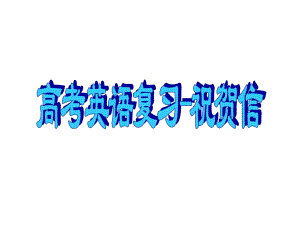 高考英语复习-祝贺信